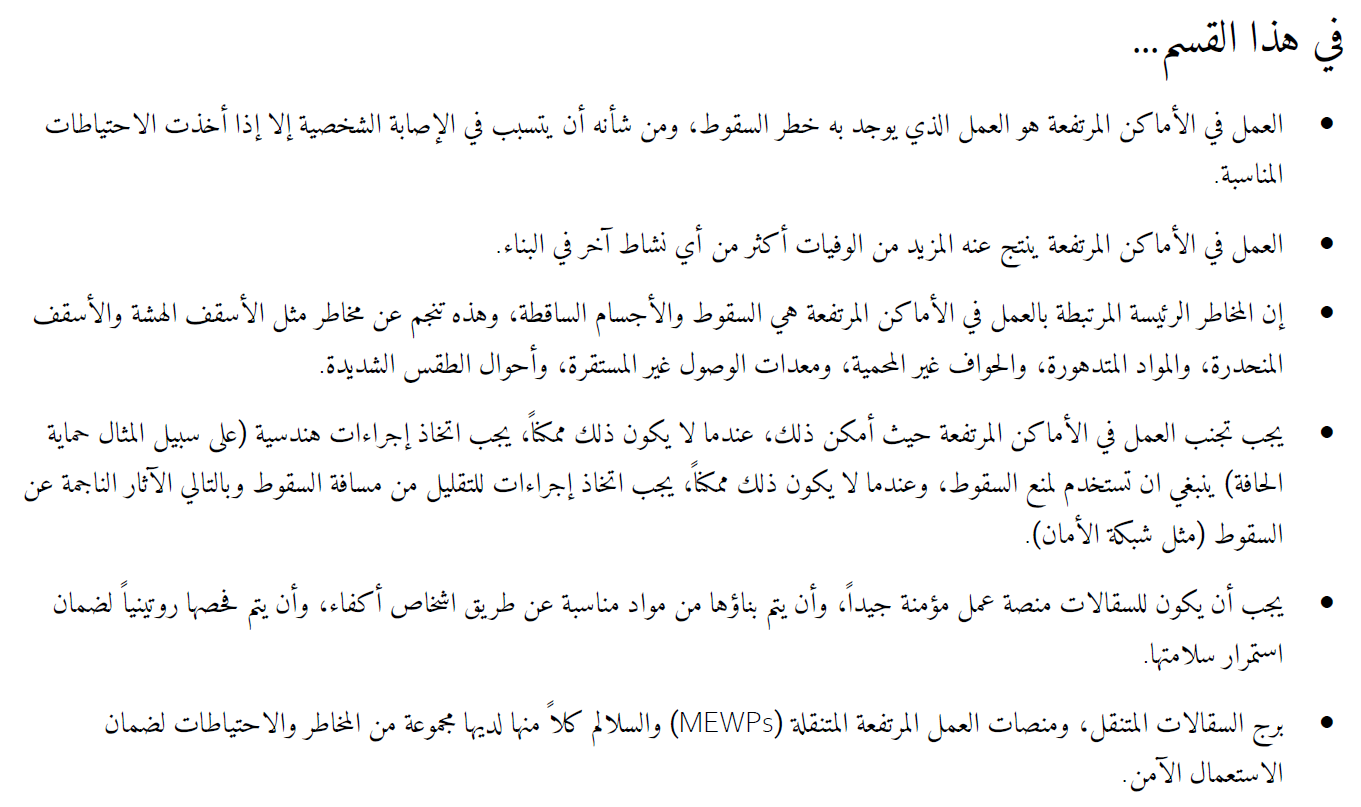 في هذا القسم...

• العمل في الأماكن المرتفعة هو العمل الذي يوجد به خطر السقوط، ومن شأنه أن يتسبب في الإصابة الشخصية إلا إذا أخذت الاحتياطات المناسبة.

• العمل في الأماكن المرتفعة ينتج عنه المزيد من الوفيات أكثر من أي نشاط آخر في البناء.

• إن المخاطر الرئيسة المرتبطة بالعمل في الأماكن المرتفعة هي السقوط والأجسام الساقطة، وهذه تنجم عن مخاطر مثل الأسقف الهشة والأسقف المنحدرة، والمواد المتدهورة، والحواف غير المحمية، ومعدات الوصول غير المستقرة، وأحوال الطقس الشديدة.

• يجب تجنب العمل في الأماكن المرتفعة حيث أمكن ذلك، عندما لا يكون ذلك ممكناً، يجب اتخاذ إجراءات هندسية (على سبيل المثال حماية الحافة) ينبغي ان تستخدم لمنع السقوط، وعندما لا يكون ذلك ممكناً، يجب اتخاذ إجراءات للتقليل من مسافة السقوط وبالتالي الآثار الناجمة عن السقوط (مثل شبكة الأمان).

• يجب أن يكون للسقالات منصة عمل مؤمنة جيداً، وأن يتم بناؤها من مواد مناسبة عن طريق اشخاص أكفاء، وأن يتم فحصها روتينياً لضمان استمرار سلامتها.

• برج السقالات المتنقل، ومنصات العمل المرتفعة المتنقلة (MEWPs) والسلالم كلاً منها لديها مجموعة من المخاطر والاحتياطات لضمان الاستعمال الآمن.